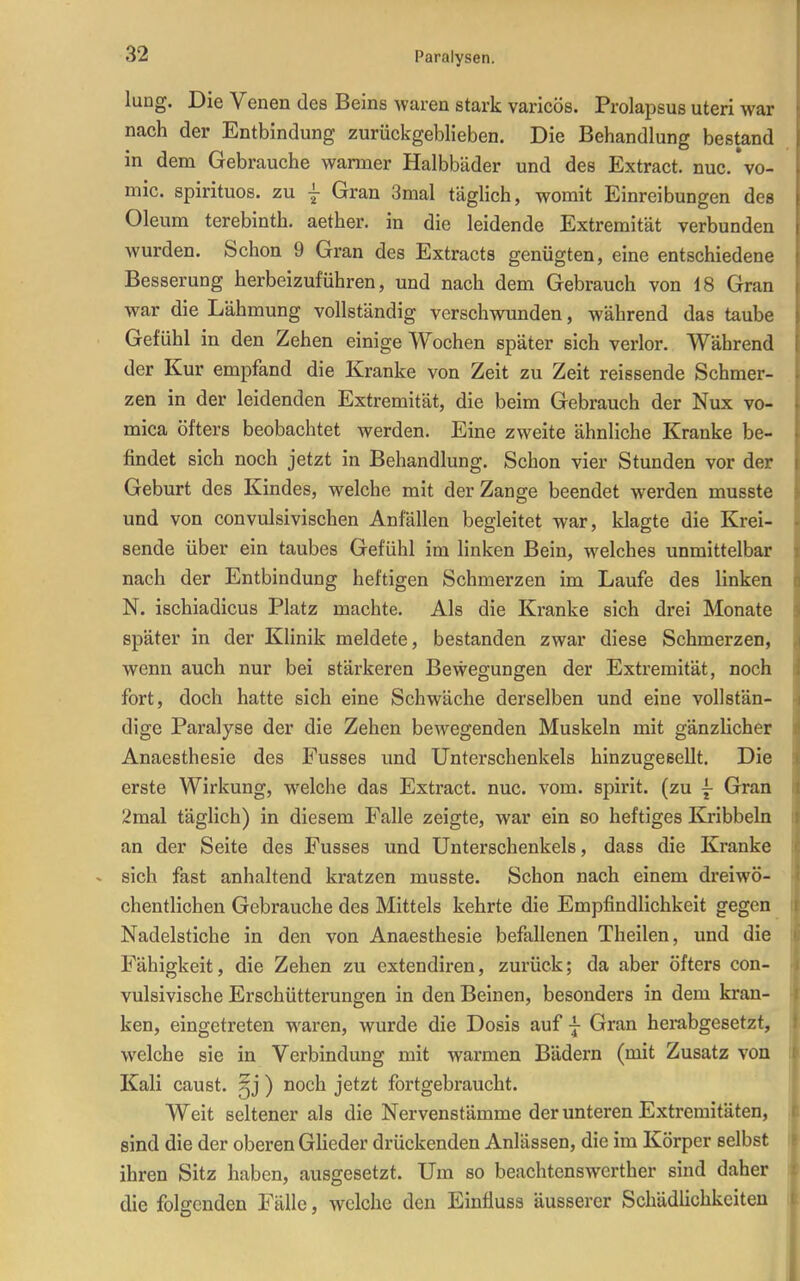 32

Paralysen.

lung. Die Venen des Beins waren stark varicös. Prolapsus uteri war nach der Entbindung zurückgeblieben. Die Behandlung bestand in dem Gebrauche warmer Halbbäder und des Extract. nuc. vomic. spirituos. zu $\frac{1}{2}$ Gran 3mal täglich, womit Einreibungen des Oleum terebinth. aether. in die leidende Extremität verbunden wurden. Schon 9 Gran des Extracts genügten, eine entschiedene Besserung herbeizuführen, und nach dem Gebrauch von 18 Gran war die Lähmung vollständig verschwunden, während das taube Gefühl in den Zehen einige Wochen später sich verlor. Während der Kur empfand die Kranke von Zeit zu Zeit reissende Schmerzen in der leidenden Extremität, die beim Gebrauch der Nux vomica öfters beobachtet werden. Eine zweite ähnliche Kranke befindet sich noch jetzt in Behandlung. Schon vier Stunden vor der Geburt des Kindes, welche mit der Zange beendet werden musste und von convulsivischen Anfällen begleitet war, klagte die Kreisende über ein taubes Gefühl im linken Bein, welches unmittelbar nach der Entbindung heftigen Schmerzen im Laufe des linken N. ischiadicus Platz machte. Als die Kranke sich drei Monate später in der Klinik meldete, bestanden zwar diese Schmerzen, wenn auch nur bei stärkeren Bewegungen der Extremität, noch fort, doch hatte sich eine Schwäche derselben und eine vollständige Paralyse der die Zehen bewegenden Muskeln mit gänzlicher Anaesthesie des Fusses und Unterschenkels hinzugesellt. Die erste Wirkung, welche das Extract. nuc. vom. spirit. (zu $\frac{1}{2}$ Gran 2mal täglich) in diesem Falle zeigte, war ein so heftiges Kribbeln an der Seite des Fusses und Unterschenkels, dass die Kranke sich fast anhaltend kratzen musste. Schon nach einem dreiwöchentlichen Gebrauche des Mittels kehrte die Empfindlichkeit gegen Nadelstiche in den von Anaesthesie befallenen Theilen, und die Fähigkeit, die Zehen zu extendiren, zurück; da aber öfters convulsivische Erschütterungen in den Beinen, besonders in dem kranken, eingetreten waren, wurde die Dosis auf $\frac{1}{4}$ Gran herabgesetzt, welche sie in Verbindung mit warmen Bädern (mit Zusatz von Kali caust. ℥j) noch jetzt fortgebraucht.

Weit seltener als die Nervenstämme der unteren Extremitäten, sind die der oberen Glieder drückenden Anlässen, die im Körper selbst ihren Sitz haben, ausgesetzt. Um so beachtenswerther sind daher die folgenden Fälle, welche den Einfluss äusserer Schädlichkeiten